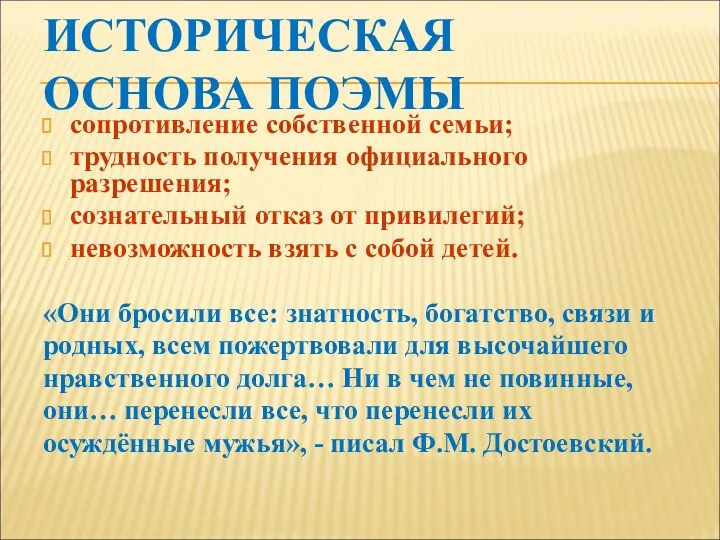 ИСТОРИЧЕСКАЯ ОСНОВА ПОЭМЫ

сопротивление собственной семьи;
трудность получения официального разрешения;
сознательный отказ от привилегий;
невозможность взять с собой детей.

«Они бросили все: знатность, богатство, связи и родных, всем пожертвовали для высочайшего нравственного долга… Ни в чем не повинные, они… перенесли все, что перенесли их осуждённые мужья», - писал Ф.М. Достоевский.